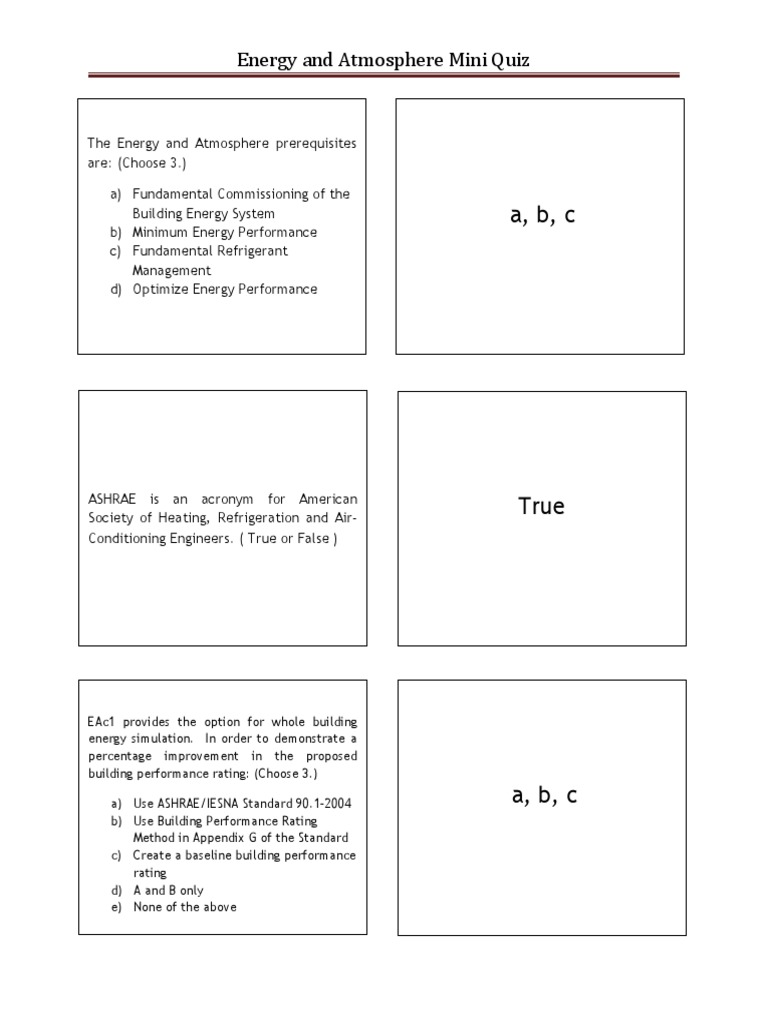 Energy and Atmosphere Mini Quiz

The Energy and Atmosphere prerequisites are: (Choose 3.)

a) Fundamental Commissioning of the Building Energy System
b) Minimum Energy Performance
c) Fundamental Refrigerant Management
d) Optimize Energy Performance

a, b, c

ASHRAE is an acronym for American Society of Heating, Refrigeration and Air-Conditioning Engineers. ( True or False )

True

EAc1 provides the option for whole building energy simulation. In order to demonstrate a percentage improvement in the proposed building performance rating: (Choose 3.)

a) Use ASHRAE/IESNA Standard 90.1-2004
b) Use Building Performance Rating Method in Appendix G of the Standard
c) Create a baseline building performance rating
d) A and B only
e) None of the above

a, b, c